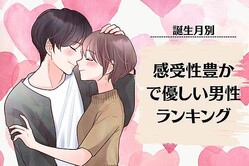 誕生月別

感受性豊かで優しい男性ランキング